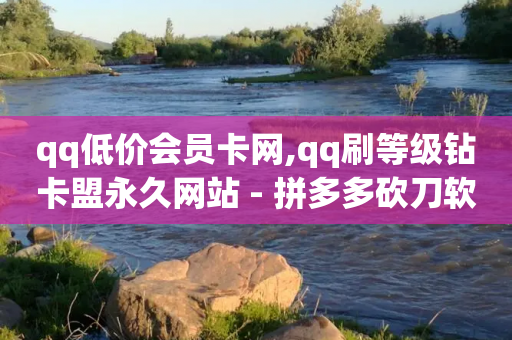 qq低价会员卡网,qq刷等级钻卡盟永久网站 - 拼多多砍刀软